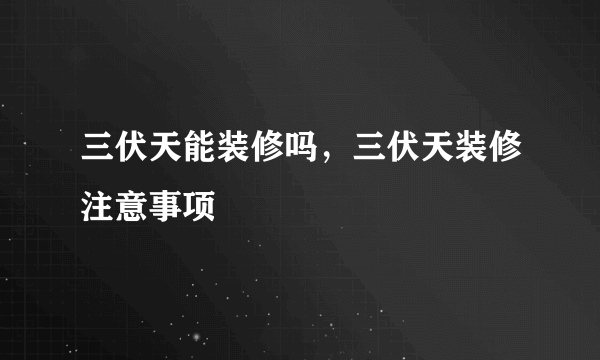 三伏天能装修吗，三伏天装修注意事项